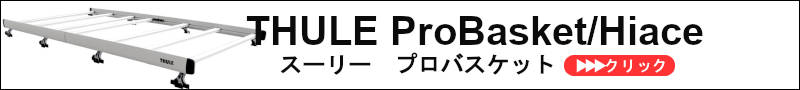 THULE
THULE ProBasket/Hiace
スーリー　プロバスケット
▶▶▶クリック